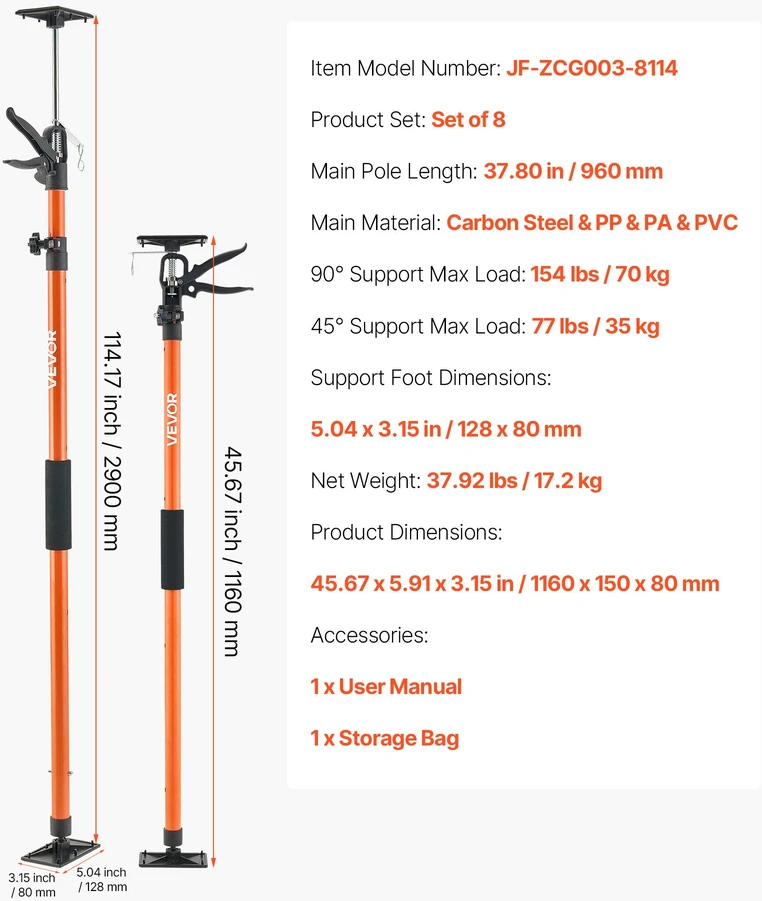 VEVOR

114.17 inch / 2900 mm

VEVOR

45.67 inch / 1160 mm

3.15 inch / 80 mm

5.04 inch / 128 mm

Item Model Number: JF-ZCG003-8114

Product Set: Set of 8

Main Pole Length: 37.80 in / 960 mm

Main Material: Carbon Steel & PP & PA & PVC

90° Support Max Load: 154 lbs / 70 kg

45° Support Max Load: 77 lbs / 35 kg

Support Foot Dimensions:

5.04 x 3.15 in / 128 x 80 mm

Net Weight: 37.92 lbs / 17.2 kg

Product Dimensions:

45.67 x 5.91 x 3.15 in / 1160 x 150 x 80 mm

Accessories:

1 x User Manual

1 x Storage Bag